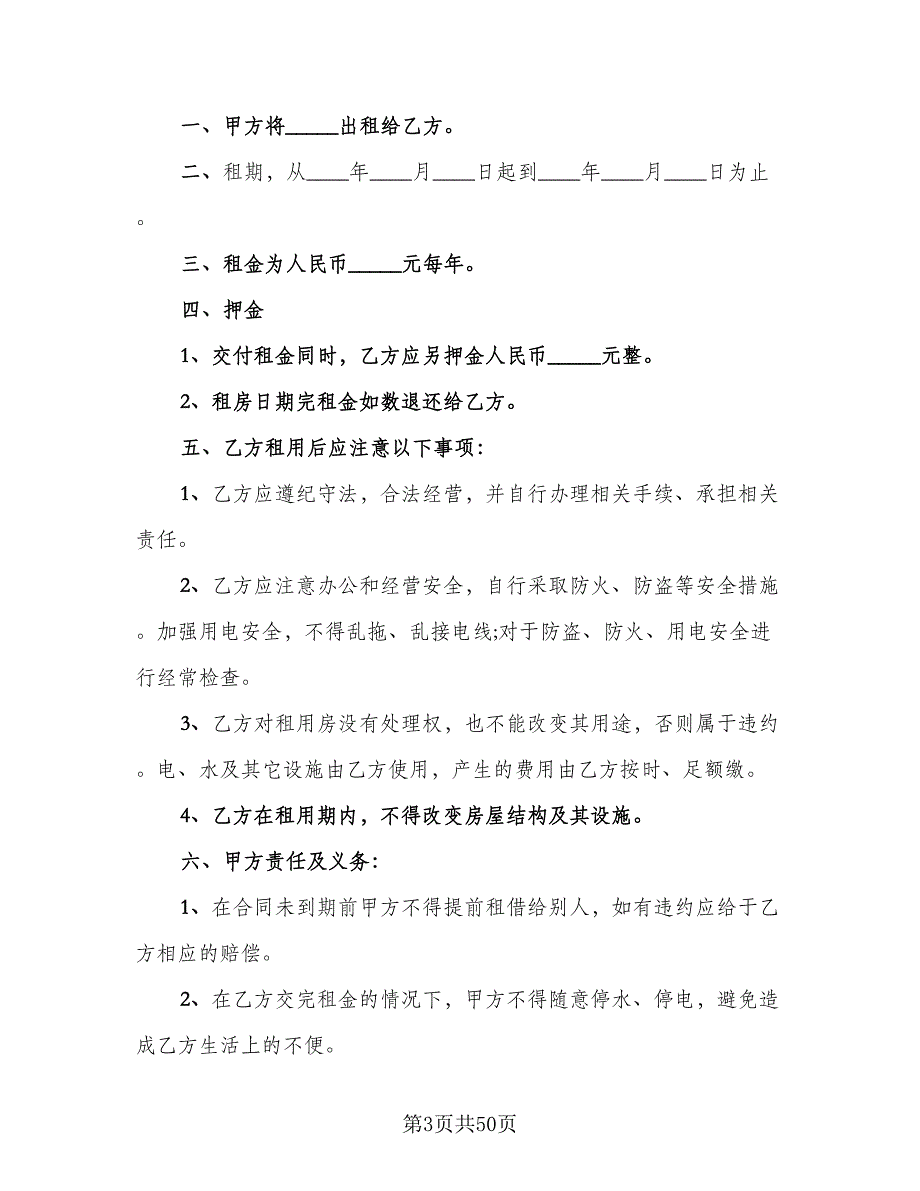 一、甲方将_____出租给乙方。

二、租期，从____年____月____日起到____年____月____日为止。

三、租金为人民币_____元每年。

四、押金

1、交付租金同时，乙方应另押金人民币_____元整。

2、租房日期完租金如数退还给乙方。

五、乙方租用后应注意以下事项：

1、乙方应遵纪守法，合法经营，并自行办理相关手续、承担相关责任。

2、乙方应注意办公和经营安全，自行采取防火、防盗等安全措施。加强用电安全，不得乱拖、乱接电线;对于防盗、防火、用电安全进行经常检查。

3、乙方对租用房没有处理权，也不能改变其用途，否则属于违约。电、水及其它设施由乙方使用，产生的费用由乙方按时、足额缴。

4、乙方在租用期内，不得改变房屋结构及其设施。

六、甲方责任及义务：

1、在合同未到期前甲方不得提前租借给别人，如有违约应给于乙方相应的赔偿。

2、在乙方交完租金的情况下，甲方不得随意停水、停电，避免造成乙方生活上的不便。

第3页共50页